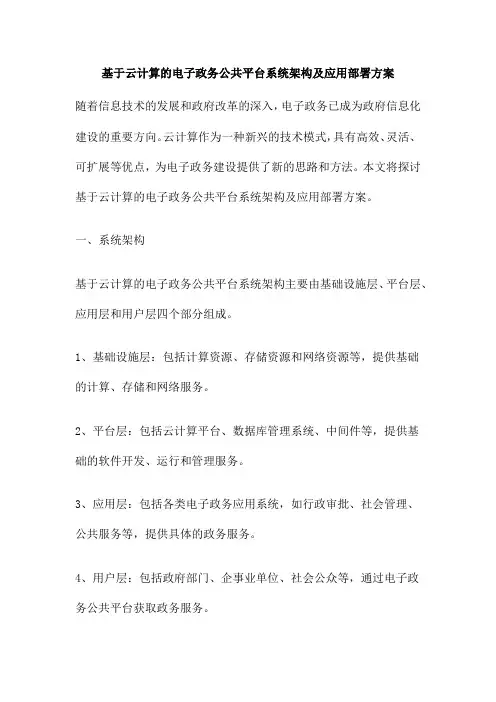 基于云计算的电子政务公共平台系统架构及应用部署方案

随着信息技术的发展和政府改革的深入，电子政务已成为政府信息化建设的重要方向。云计算作为一种新兴的技术模式，具有高效、灵活、可扩展等优点，为电子政务建设提供了新的思路和方法。本文将探讨基于云计算的电子政务公共平台系统架构及应用部署方案。

一、系统架构

基于云计算的电子政务公共平台系统架构主要由基础设施层、平台层、应用层和用户层四个部分组成。

1、基础设施层：包括计算资源、存储资源和网络资源等，提供基础的计算、存储和网络服务。

2、平台层：包括云计算平台、数据库管理系统、中间件等，提供基础的软件开发、运行和管理服务。

3、应用层：包括各类电子政务应用系统，如行政审批、社会管理、公共服务等，提供具体的政务服务。

4、用户层：包括政府部门、企事业单位、社会公众等，通过电子政务公共平台获取政务服务。